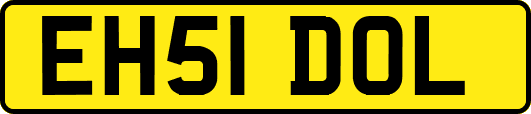 EH51 DOL